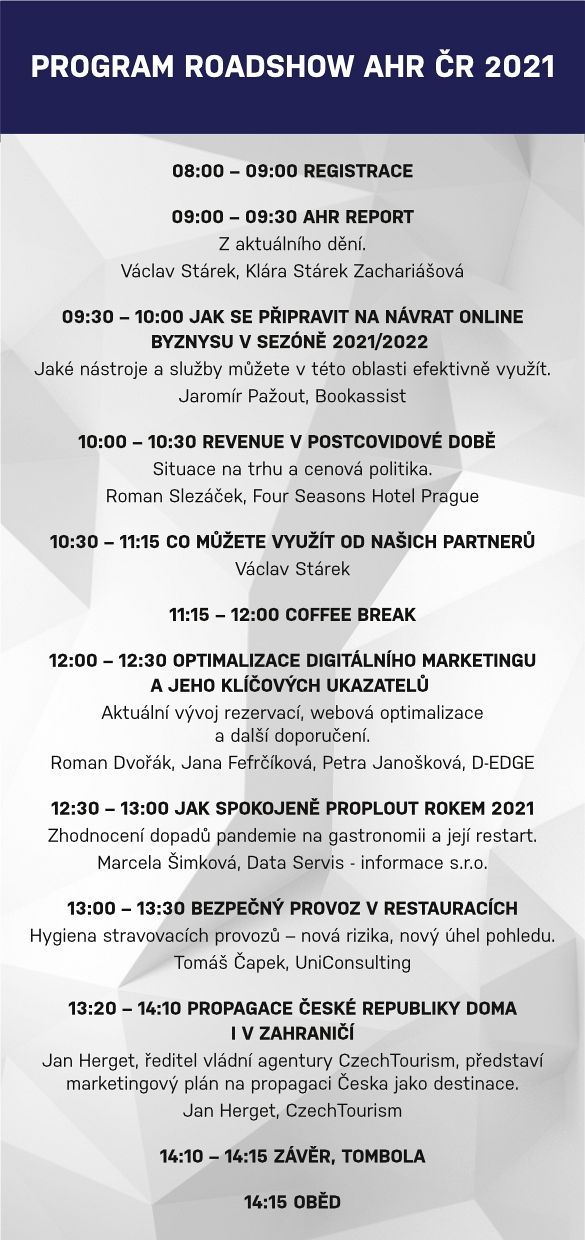 PROGRAM ROADSHOW AHR ČR 2021

08:00 – 09:00 REGISTRACE

09:00 – 09:30 AHR REPORT
Z aktuálního dění.
Václav Stárek, Klára Stárek Zachariášová

09:30 – 10:00 JAK SE PŘIPRAVIT NA NÁVRAT ONLINE BYZNYSU V SEZÓNĚ 2021/2022
Jaké nástroje a služby můžete v této oblasti efektivně využít.
Jaromír Pažout, Bookassist

10:00 – 10:30 REVENUE V POSTCOVIDOVÉ DOBĚ
Situace na trhu a cenová politika.
Roman Slezáček, Four Seasons Hotel Prague

10:30 – 11:15 CO MŮŽETE VYUŽÍT OD NAŠICH PARTNERŮ
Václav Stárek

11:15 – 12:00 COFFEE BREAK

12:00 – 12:30 OPTIMALIZACE DIGITÁLNÍHO MARKETINGU A JEHO KLÍČOVÝCH UKAZATELŮ
Aktuální vývoj rezervací, webová optimalizace a další doporučení.
Roman Dvořák, Jana Fefrčíková, Petra Janošková, D-EDGE

12:30 – 13:00 JAK SPOKOJENĚ PROPLOUT ROKEM 2021
Zhodnocení dopadů pandemie na gastronomii a její restart.
Marcela Šimková, Data Servis - informace s.r.o.

13:00 – 13:30 BEZPEČNÝ PROVOZ V RESTAURACÍCH
Hygiena stravovacích provozů – nová rizika, nový úhel pohledu.
Tomáš Čapek, UniConsulting

13:20 – 14:10 PROPAGACE ČESKÉ REPUBLIKY DOMA I V ZAHRANIČÍ
Jan Herget, ředitel vládní agentury CzechTourism, představí marketingový plán na propagaci Česka jako destinace.
Jan Herget, CzechTourism

14:10 – 14:15 ZÁVĚR, TOMBOLA

14:15 OBĚD